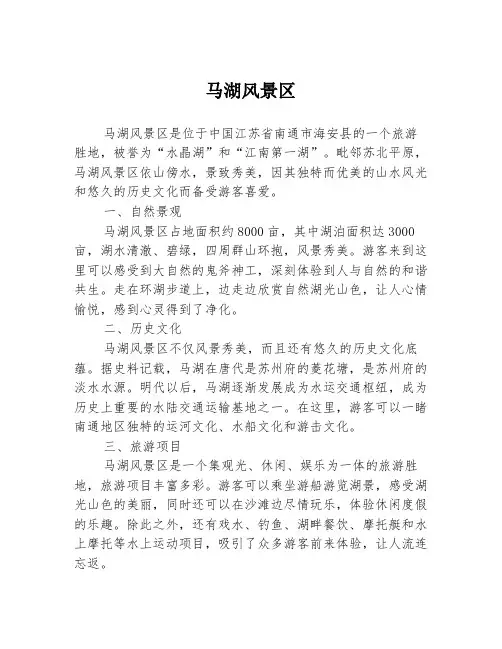 马湖风景区

马湖风景区是位于中国江苏省南通市海安县的一个旅游胜地，被誉为“水晶湖”和“江南第一湖”。毗邻苏北平原，马湖风景区依山傍水，景致秀美，因其独特而优美的山水风光和悠久的历史文化而备受游客喜爱。

一、自然景观

马湖风景区占地面积约8000亩，其中湖泊面积达3000亩，湖水清澈、碧绿，四周群山环抱，风景秀美。游客来到这里可以感受到大自然的鬼斧神工，深刻体验到人与自然的和谐共生。走在环湖步道上，边走边欣赏自然湖光山色，让人心情愉悦，感到心灵得到了净化。

二、历史文化

马湖风景区不仅风景秀美，而且还有悠久的历史文化底蕴。据史料记载，马湖在唐代是苏州府的菱花塘，是苏州府的淡水水源。明代以后，马湖逐渐发展成为水运交通枢纽，成为历史上重要的水陆交通运输基地之一。在这里，游客可以一睹南通地区独特的运河文化、水船文化和游击文化。

三、旅游项目

马湖风景区是一个集观光、休闲、娱乐为一体的旅游胜地，旅游项目丰富多彩。游客可以乘坐游船游览湖景，感受湖光山色的美丽，同时还可以在沙滩边尽情玩乐，体验休闲度假的乐趣。除此之外，还有戏水、钓鱼、湖畔餐饮、摩托艇和水上摩托等水上运动项目，吸引了众多游客前来体验，让人流连忘返。